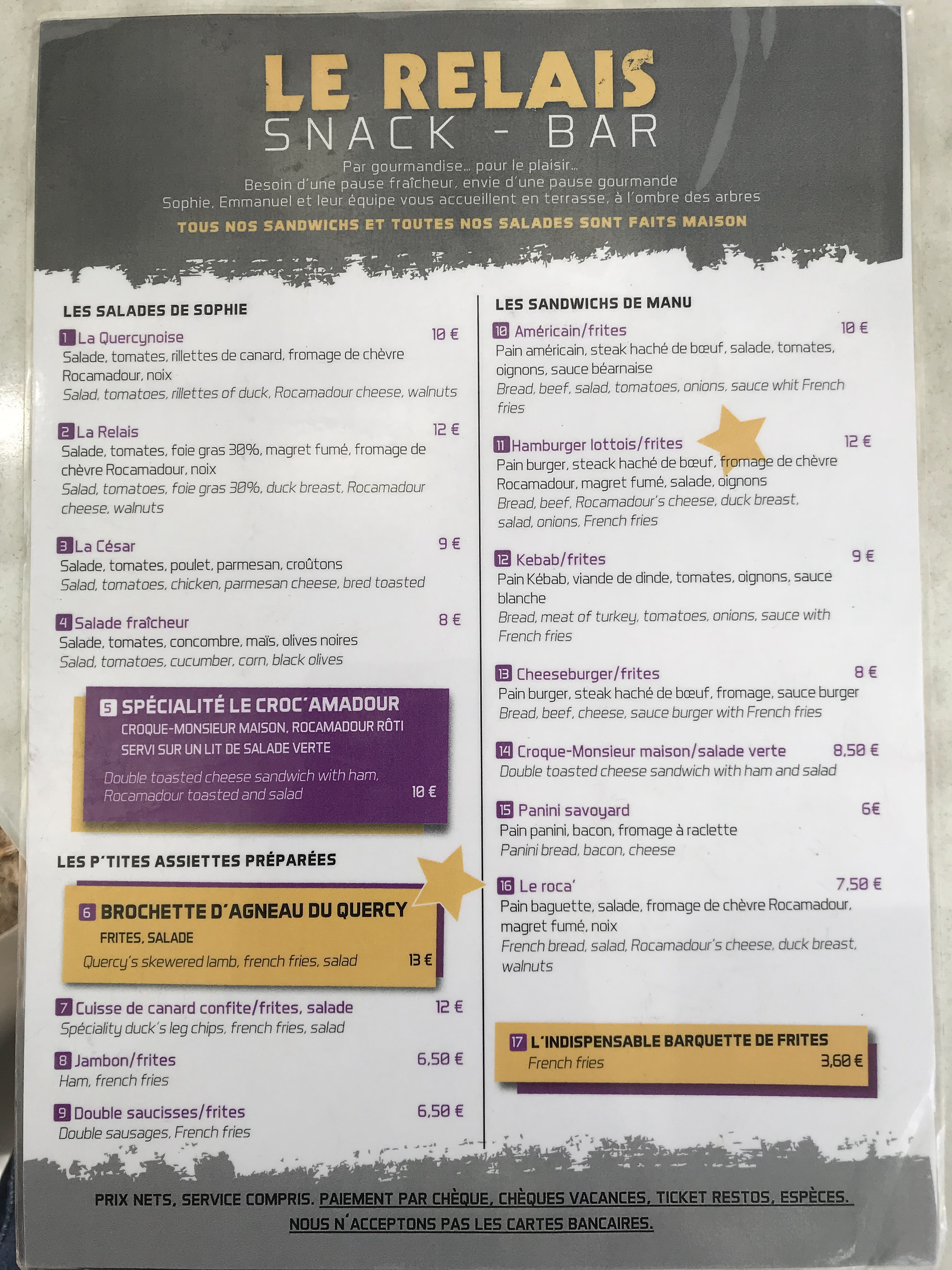 LE RELAIS
SNACK - BAR

Par gourmandise... pour le plaisir...
Besoin d'une pause fraîcheur, envie d'une pause gourmande
Sophie, Emmanuel et leur équipe vous accueillent en terrasse, à l'ombre des arbres

TOUS NOS SANDWICHS ET TOUTES NOS SALADES SONT FAITS MAISON

LES SALADES DE SOPHIE

1 La Quercynoise 10 €
Salade, tomates, rillettes de canard, fromage de chèvre Rocamadour, noix
Salad, tomatoes, rillettes of duck, Rocamadour cheese, walnuts

2 La Relais 12 €
Salade, tomates, foie gras 30%, magret fumé, fromage de chèvre Rocamadour, noix
Salad, tomatoes, foie gras 30%, duck breast, Rocamadour cheese, walnuts

3 La César 9 €
Salade, tomates, poulet, parmesan, croûtons
Salad, tomatoes, chicken, parmesan cheese, bred toasted

4 Salade fraîcheur 8 €
Salade, tomates, concombre, maïs, olives noires
Salad, tomatoes, cucumber, corn, black olives

5 SPÉCIALITÉ LE CROC'AMADOUR
CROQUE-MONSIEUR MAISON, ROCAMADOUR RÔTI SERVI SUR UN LIT DE SALADE VERTE
Double toasted cheese sandwich with ham, Rocamadour toasted and salad 10 €

LES P'TITES ASSIETTES PRÉPARÉES

6 BROCHETTE D'AGNEAU DU QUERCY
FRITES, SALADE
Quercy's skewered lamb, french fries, salad 13 €

7 Cuisse de canard confite/frites, salade 12 €
Spéciality duck's leg chips, french fries, salad

8 Jambon/frites 6,50 €
Ham, french fries

9 Double saucisses/frites 6,50 €
Double sausages, French fries

LES SANDWICHS DE MANU

10 Américain/frites 10 €
Pain américain, steak haché de bœuf, salade, tomates, oignons, sauce béarnaise
Bread, beef, salad, tomatoes, onions, sauce whit French fries

11 Hamburger lottois/frites 12 €
Pain burger, steack haché de bœuf, fromage de chèvre Rocamadour, magret fumé, salade, oignons
Bread, beef, Rocamadour's cheese, duck breast, salad, onions, French fries

12 Kebab/frites 9 €
Pain Kébab, viande de dinde, tomates, oignons, sauce blanche
Bread, meat of turkey, tomatoes, onions, sauce with French fries

13 Cheeseburger/frites 8 €
Pain burger, steak haché de bœuf, fromage, sauce burger
Bread, beef, cheese, sauce burger with French fries

14 Croque-Monsieur maison/salade verte 8,50 €
Double toasted cheese sandwich with ham and salad

15 Panini savoyard 6€
Pain panini, bacon, fromage à raclette
Panini bread, bacon, cheese

16 Le roca' 7,50 €
Pain baguette, salade, fromage de chèvre Rocamadour, magret fumé, noix
French bread, salad, Rocamadour's cheese, duck breast, walnuts

17 L'INDISPENSABLE BARQUETTE DE FRITES
French fries 3,60 €

PRIX NETS, SERVICE COMPRIS. PAIEMENT PAR CHÈQUE, CHÈQUES VACANCES, TICKET RESTOS, ESPÈCES.
NOUS N'ACCEPTONS PAS LES CARTES BANCAIRES.